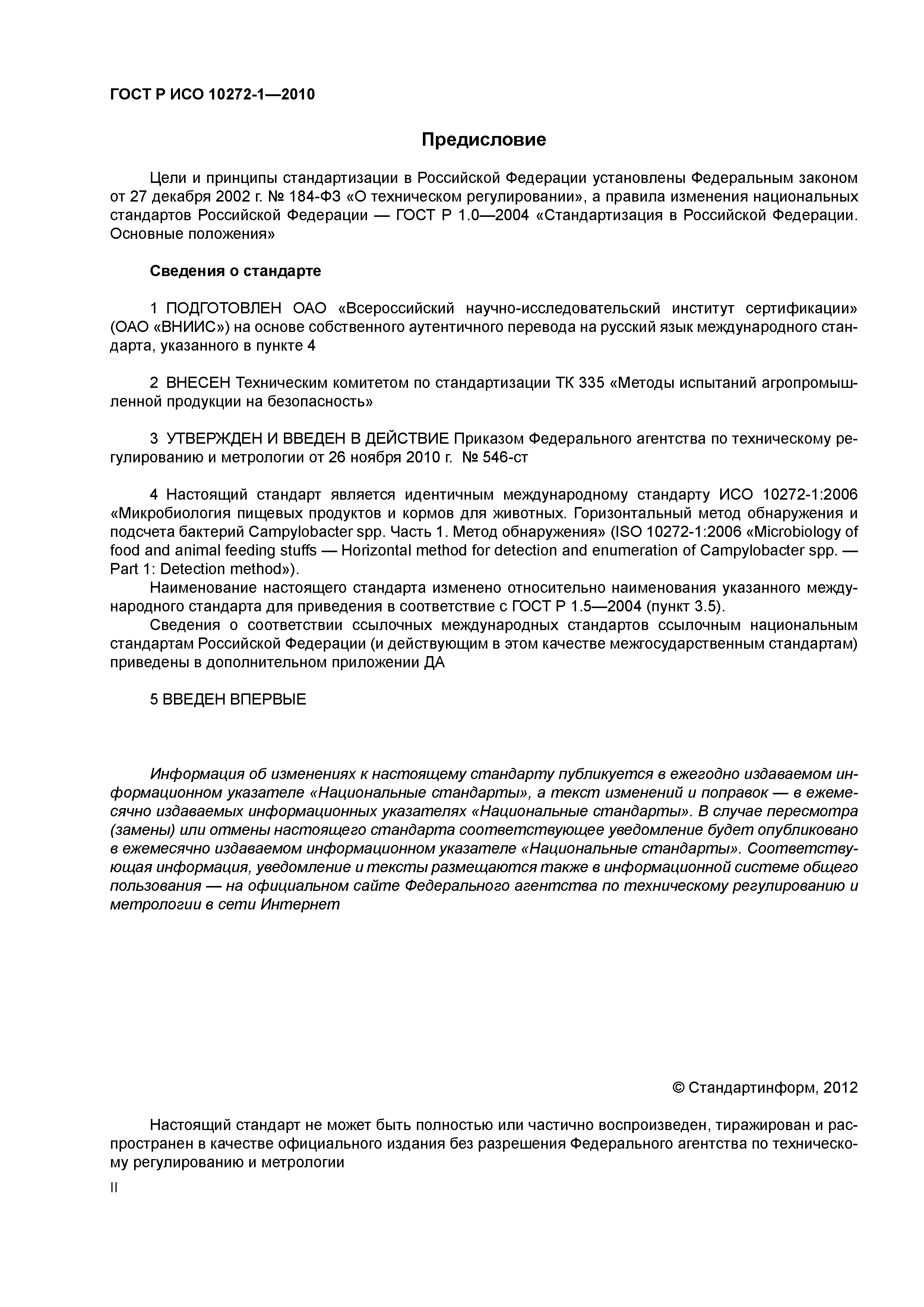 ГОСТ Р ИСО 10272-1—2010

Предисловие

Цели и принципы стандартизации в Российской Федерации установлены Федеральным законом от 27 декабря 2002 г. № 184-ФЗ «О техническом регулировании», а правила изменения национальных стандартов Российской Федерации — ГОСТ Р 1.0—2004 «Стандартизация в Российской Федерации. Основные положения»

Сведения о стандарте

1 ПОДГОТОВЛЕН ОАО «Всероссийский научно-исследовательский институт сертификации» (ОАО «ВНИИС») на основе собственного аутентичного перевода на русский язык международного стандарта, указанного в пункте 4

2 ВНЕСЕН Техническим комитетом по стандартизации ТК 335 «Методы испытаний агропромышленной продукции на безопасность»

3 УТВЕРЖДЕН И ВВЕДЕН В ДЕЙСТВИЕ Приказом Федерального агентства по техническому регулированию и метрологии от 26 ноября 2010 г. № 546-ст

4 Настоящий стандарт является идентичным международному стандарту ИСО 10272-1:2006 «Микробиология пищевых продуктов и кормов для животных. Горизонтальный метод обнаружения и подсчета бактерий Campylobacter spp. Часть 1. Метод обнаружения» (ISO 10272-1:2006 «Microbiology of food and animal feeding stuffs — Horizontal method for detection and enumeration of Campylobacter spp. — Part 1: Detection method»).

Наименование настоящего стандарта изменено относительно наименования указанного международного стандарта для приведения в соответствие с ГОСТ Р 1.5—2004 (пункт 3.5).

Сведения о соответствии ссылочных международных стандартов ссылочным национальным стандартам Российской Федерации (и действующим в этом качестве межгосударственным стандартам) приведены в дополнительном приложении ДА

5 ВВЕДЕН ВПЕРВЫЕ

Информация об изменениях к настоящему стандарту публикуется в ежегодно издаваемом информационном указателе «Национальные стандарты», а текст изменений и поправок — в ежемесячно издаваемых информационных указателях «Национальные стандарты». В случае пересмотра (замены) или отмены настоящего стандарта соответствующее уведомление будет опубликовано в ежемесячно издаваемом информационном указателе «Национальные стандарты». Соответствующая информация, уведомление и тексты размещаются также в информационной системе общего пользования — на официальном сайте Федерального агентства по техническому регулированию и метрологии в сети Интернет

© Стандартинформ, 2012

Настоящий стандарт не может быть полностью или частично воспроизведен, тиражирован и распространен в качестве официального издания без разрешения Федерального агентства по техническому регулированию и метрологии

II